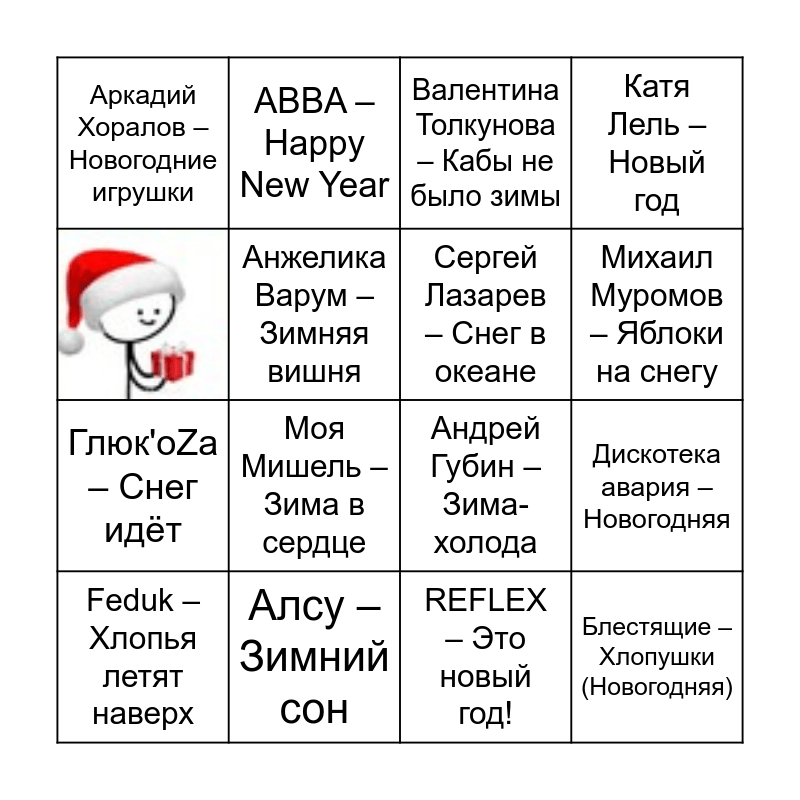 | Аркадий Хоралов – Новогодние игрушки | ABBA – Happy New Year | Валентина Толкунова – Кабы не было зимы | Катя Лель – Новый год |
|---|---|---|---|
| | Анжелика Варум – Зимняя вишня | Сергей Лазарев – Снег в океане | Михаил Муромов – Яблоки на снегу |
| Глюк'oZa – Снег идёт | Моя Мишель – Зима в сердце | Андрей Губин – Зима-холода | Дискотека авария – Новогодняя |
| Feduk – Хлопья летят наверх | Алсу – Зимний сон | REFLEX – Это новый год! | Блестящие – Хлопушки (Новогодняя) |